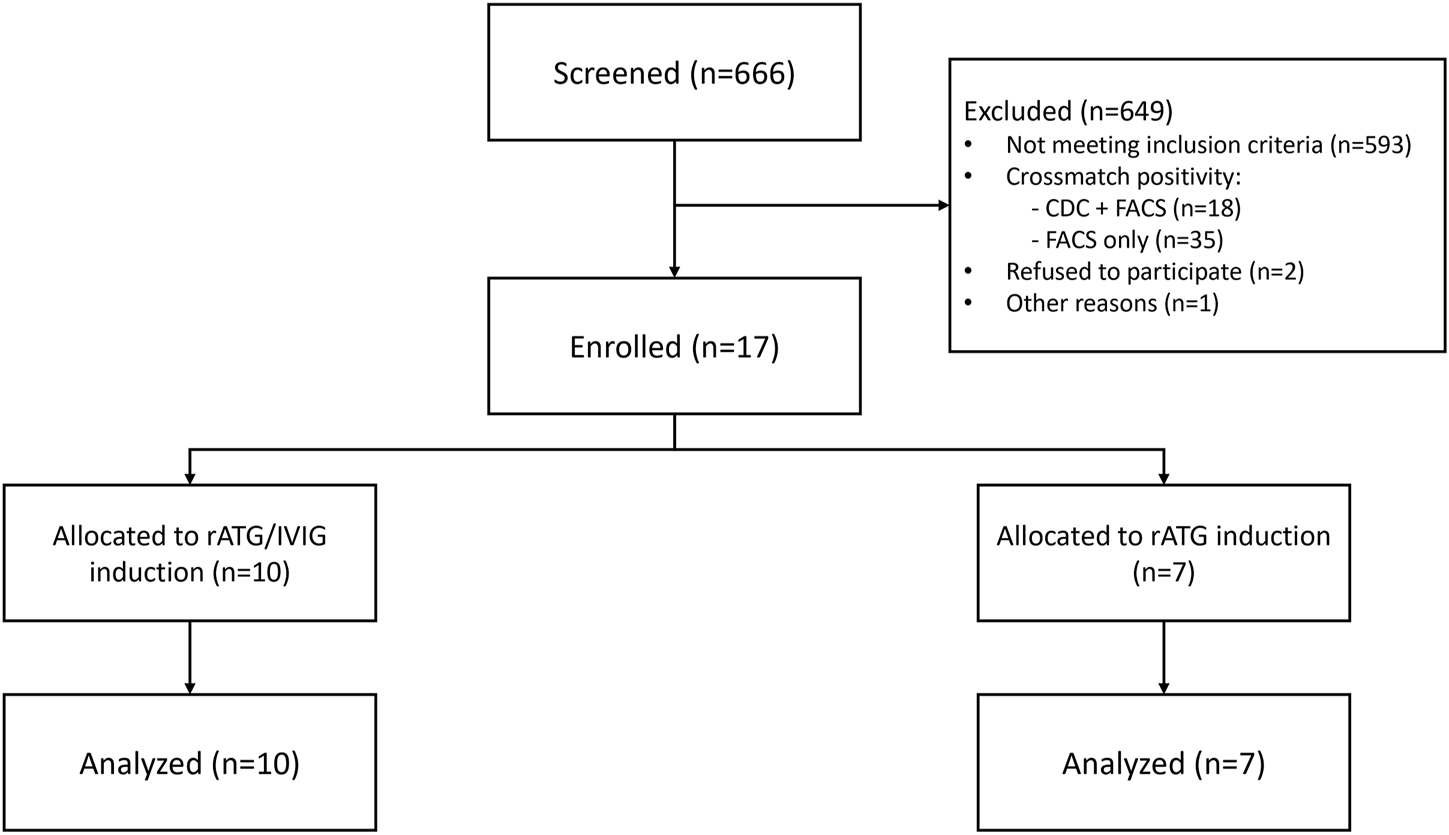 Screened (n=666)

Excluded (n=649)
• Not meeting inclusion criteria (n=593)
• Crossmatch positivity:
- CDC + FACS (n=18)
- FACS only (n=35)
• Refused to participate (n=2)
• Other reasons (n=1)

Enrolled (n=17)

Allocated to rATG/IVIG induction (n=10)

Allocated to rATG induction (n=7)

Analyzed (n=10)

Analyzed (n=7)